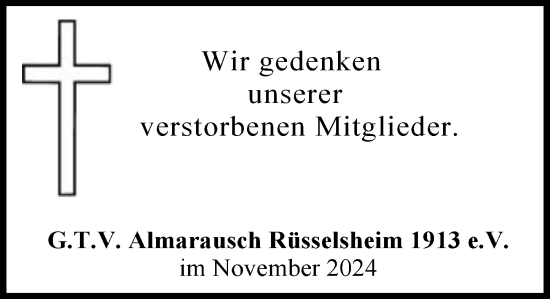 Wir gedenken
unserer
verstorbenen Mitglieder.

G.T.V. Almarausch Rüsselsheim 1913 e.V.
im November 2024